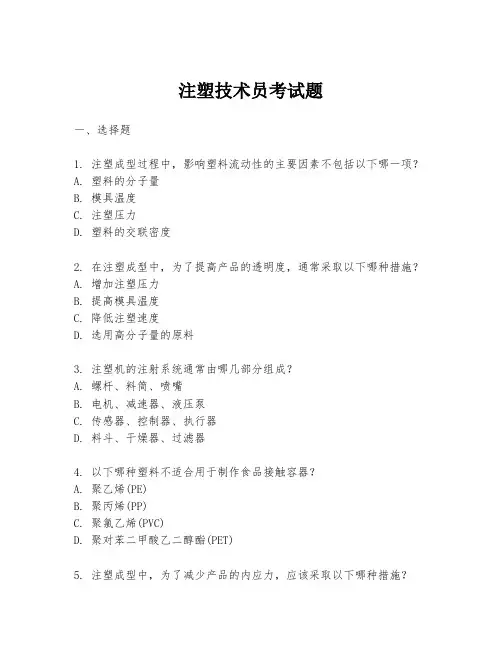 注塑技术员考试题

一、选择题

1. 注塑成型过程中，影响塑料流动性的主要因素不包括以下哪一项？
A. 塑料的分子量
B. 模具温度
C. 注塑压力
D. 塑料的交联密度

2. 在注塑成型中，为了提高产品的透明度，通常采取以下哪种措施？
A. 增加注塑压力
B. 提高模具温度
C. 降低注塑速度
D. 选用高分子量的原料

3. 注塑机的注射系统通常由哪几部分组成？
A. 螺杆、料筒、喷嘴
B. 电机、减速器、液压泵
C. 传感器、控制器、执行器
D. 料斗、干燥器、过滤器

4. 以下哪种塑料不适合用于制作食品接触容器？
A. 聚乙烯(PE)
B. 聚丙烯(PP)
C. 聚氯乙烯(PVC)
D. 聚对苯二甲酸乙二醇酯(PET)

5. 注塑成型中，为了减少产品的内应力，应该采取以下哪种措施？